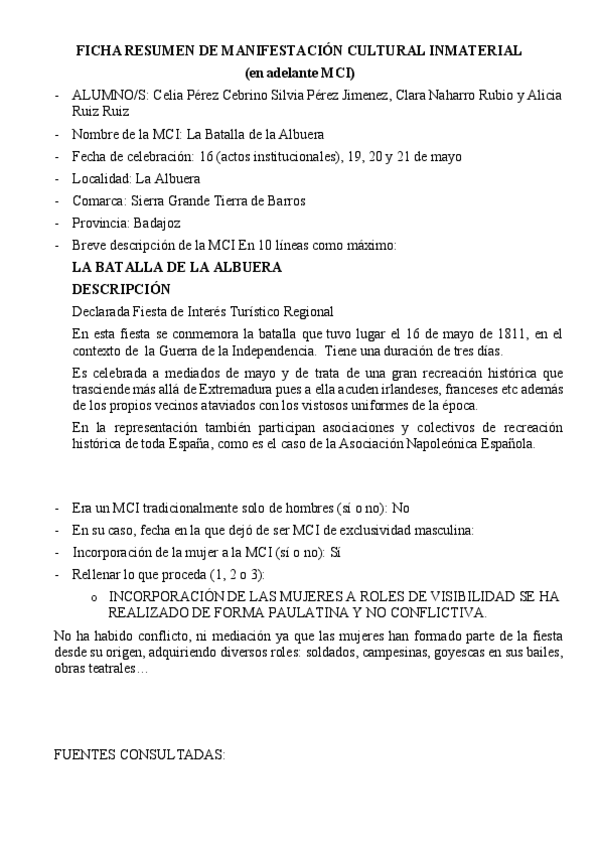 FICHA RESUMEN DE MANIFESTACIÓN CULTURAL INMATERIAL
(en adelante MCI)

- ALUMNO/S: Celia Pérez Cebrino Silvia Pérez Jimenez, Clara Naharro Rubio y Alicia Ruiz Ruiz
- Nombre de la MCI: La Batalla de la Albuera
- Fecha de celebración: 16 (actos institucionales), 19, 20 y 21 de mayo
- Localidad: La Albuera
- Comarca: Sierra Grande Tierra de Barros
- Provincia: Badajoz
- Breve descripción de la MCI En 10 líneas como máximo:

LA BATALLA DE LA ALBUERA

DESCRIPCIÓN

Declarada Fiesta de Interés Turístico Regional

En esta fiesta se conmemora la batalla que tuvo lugar el 16 de mayo de 1811, en el contexto de la Guerra de la Independencia. Tiene una duración de tres días.

Es celebrada a mediados de mayo y de trata de una gran recreación histórica que trasciende más allá de Extremadura pues a ella acuden irlandeses, franceses etc además de los propios vecinos ataviados con los vistosos uniformes de la época.

En la representación también participan asociaciones y colectivos de recreación histórica de toda España, como es el caso de la Asociación Napoleónica Española.

- Era un MCI tradicionalmente solo de hombres (sí o no): No
- En su caso, fecha en la que dejó de ser MCI de exclusividad masculina:
- Incorporación de la mujer a la MCI (sí o no): Sí
- Rellenar lo que proceda (1, 2 o 3):
  o INCORPORACIÓN DE LAS MUJERES A ROLES DE VISIBILIDAD SE HA REALIZADO DE FORMA PAULATINA Y NO CONFLICTIVA.

No ha habido conflicto, ni mediación ya que las mujeres han formado parte de la fiesta desde su origen, adquiriendo diversos roles: soldados, campesinas, goyescas en sus bailes, obras teatrales…

FUENTES CONSULTADAS: